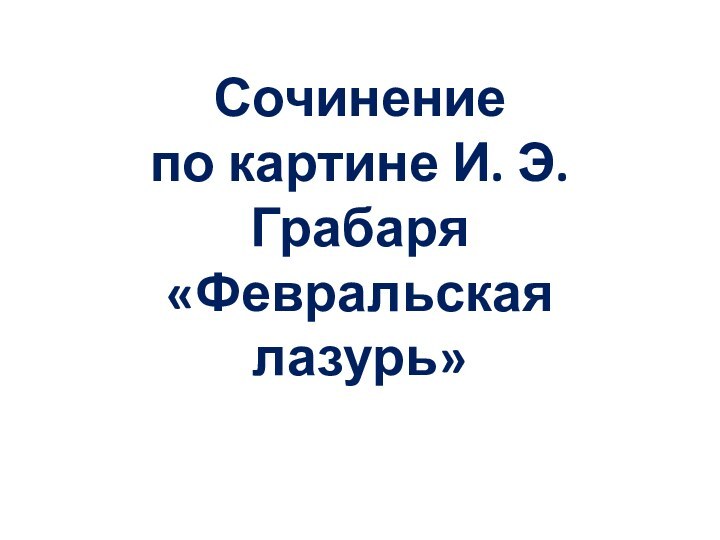 Сочинение по картине И. Э. Грабаря «Февральская лазурь»